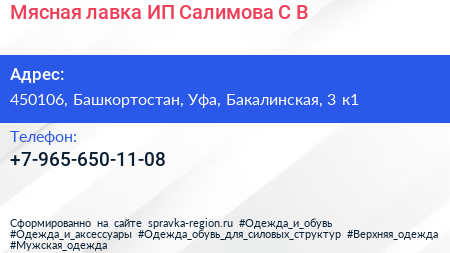 Мясная лавка ИП Салимова С В

Адрес:
450106, Башкортостан, Уфа, Бакалинская, 3 к1

Телефон:
+7-965-650-11-08

Сформированно на сайте spravka-region.ru #Одежда_и_обувь #Одежда_и_аксессуары #Одежда_обувь_для_силовых_структур #Верхняя_одежда #Мужская_одежда